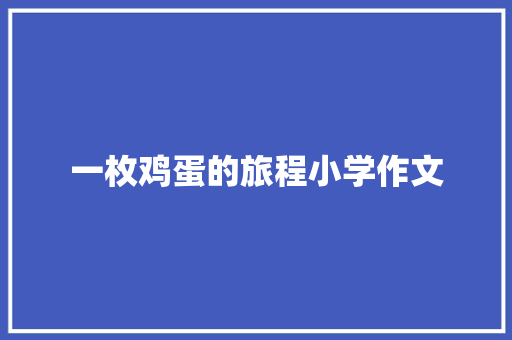 一枚鸡蛋的旅程小学作文